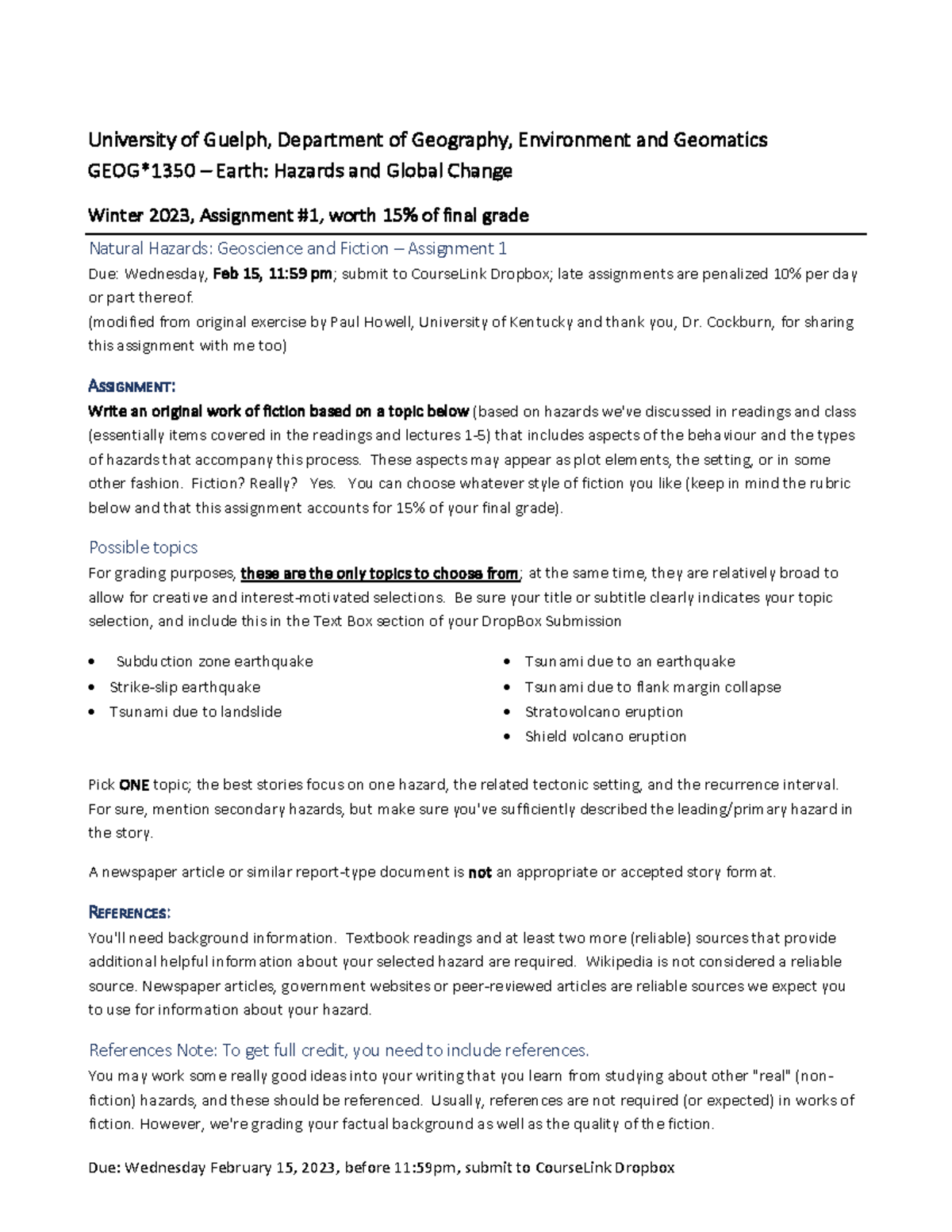 University of Guelph, Department of Geography, Environment and Geomatics
GEOG*1350 – Earth: Hazards and Global Change

Winter 2023, Assignment #1, worth 15% of final grade

Natural Hazards: Geoscience and Fiction – Assignment 1
Due: Wednesday, Feb 15, 11:59 pm; submit to CourseLink Dropbox; late assignments are penalized 10% per day or part thereof.
(modified from original exercise by Paul Howell, University of Kentucky and thank you, Dr. Cockburn, for sharing this assignment with me too)

ASSIGNMENT:
Write an original work of fiction based on a topic below (based on hazards we've discussed in readings and class (essentially items covered in the readings and lectures 1-5) that includes aspects of the behaviour and the types of hazards that accompany this process. These aspects may appear as plot elements, the setting, or in some other fashion. Fiction? Really? Yes. You can choose whatever style of fiction you like (keep in mind the rubric below and that this assignment accounts for 15% of your final grade).

Possible topics
For grading purposes, these are the only topics to choose from; at the same time, they are relatively broad to allow for creative and interest-motivated selections. Be sure your title or subtitle clearly indicates your topic selection, and include this in the Text Box section of your DropBox Submission

• Subduction zone earthquake
• Strike-slip earthquake
• Tsunami due to landslide

• Tsunami due to an earthquake
• Tsunami due to flank margin collapse
• Stratovolcano eruption
• Shield volcano eruption

Pick ONE topic; the best stories focus on one hazard, the related tectonic setting, and the recurrence interval. For sure, mention secondary hazards, but make sure you've sufficiently described the leading/primary hazard in the story.

A newspaper article or similar report-type document is not an appropriate or accepted story format.

REFERENCES:
You'll need background information. Textbook readings and at least two more (reliable) sources that provide additional helpful information about your selected hazard are required. Wikipedia is not considered a reliable source. Newspaper articles, government websites or peer-reviewed articles are reliable sources we expect you to use for information about your hazard.

References Note: To get full credit, you need to include references.
You may work some really good ideas into your writing that you learn from studying about other "real" (non-fiction) hazards, and these should be referenced. Usually, references are not required (or expected) in works of fiction. However, we're grading your factual background as well as the quality of the fiction.

Due: Wednesday February 15, 2023, before 11:59pm, submit to CourseLink Dropbox